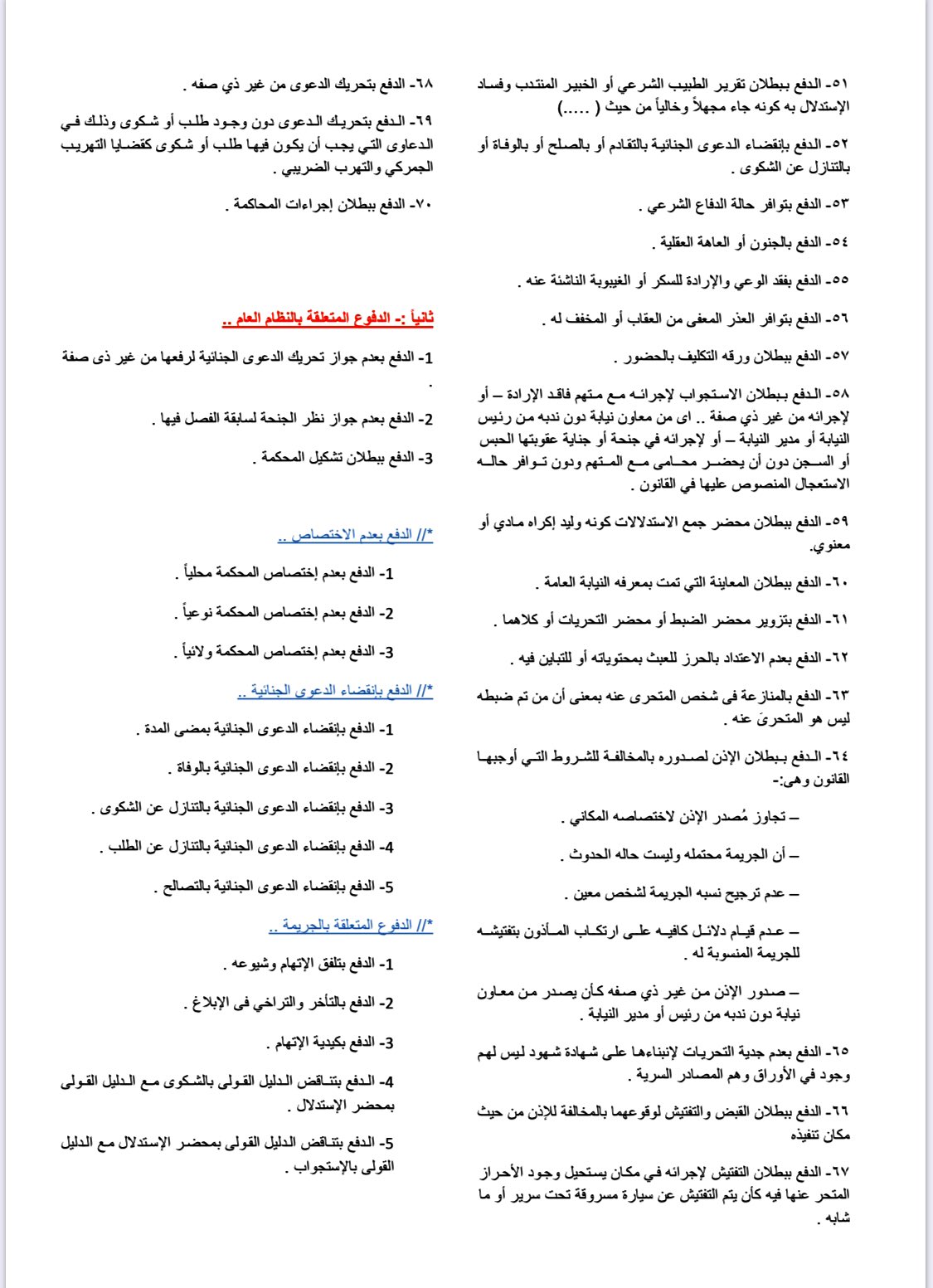 ٥١- الدفع ببطلان تقرير الطبيب الشرعي أو الخبير المنتدب وفساد الإستدلال به كونه جاء مجهلاً وخالياً من حيث ( .....)

٥٢- الدفع بإنقضاء الدعوى الجنائية بالتقادم أو بالصلح أو بالوفاة أو بالتنازل عن الشكوى .

٥٣- الدفع بتوافر حالة الدفاع الشرعي .

٥٤- الدفع بالجنون أو العاهة العقلية .

٥٥- الدفع بفقد الوعي والإرادة للسكر أو الغيبوبة الناشئة عنه .

٥٦- الدفع بتوافر العذر المعفى من العقاب أو المخفف له .

٥٧- الدفع ببطلان ورقه التكليف بالحضور .

٥٨- الدفع ببطلان الاستجواب لإجرائه مع متهم فاقد الإرادة – أو لإجرائه من غير ذي صفة .. اى من معاون نيابة دون ندبه من رئيس النيابة أو مدير النيابة – أو لإجرائه في جنحة أو جناية عقوبتها الحبس أو السجن دون أن يحضر محامى مع المتهم ودون توافر حاله الاستعجال المنصوص عليها في القانون .

٥٩- الدفع ببطلان محضر جمع الاستدلالات كونه وليد إكراه مادي أو معنوي.

٦٠- الدفع ببطلان المعاينة التي تمت بمعرفه النيابة العامة .

٦١- الدفع بتزوير محضر الضبط أو محضر التحريات أو كلاهما .

٦٢- الدفع بعدم الاعتداد بالحرز للعبث بمحتوياته أو للتباين فيه .

٦٣- الدفع بالمنازعة فى شخص المتحرى عنه بمعنى أن من تم ضبطه ليس هو المتحرىَ عنه .

٦٤- الدفع ببطلان الإذن لصدوره بالمخالفة للشروط التي أوجبها القانون وهى:-

– تجاوز مُصدر الإذن لاختصاصه المكاني .

– أن الجريمة محتمله وليست حاله الحدوث .

– عدم ترجيح نسبه الجريمة لشخص معين .

– عدم قيام دلائل كافيه على ارتكاب المأذون بتفتيشه للجريمة المنسوبة له .

– صدور الإذن من غير ذي صفه كأن يصدر من معاون نيابة دون ندبه من رئيس أو مدير النيابة .

٦٥- الدفع بعدم جدية التحريات لإنبناءها على شهادة شهود ليس لهم وجود في الأوراق وهم المصادر السرية .

٦٦- الدفع ببطلان القبض والتفتيش لوقوعهما بالمخالفة للإذن من حيث مكان تنفيذه

٦٧- الدفع ببطلان التفتيش لإجرائه في مكان يستحيل وجود الأحراز المتحر عنها فيه كأن يتم التفتيش عن سيارة مسروقة تحت سرير أو ما شابه .

٦٨- الدفع بتحريك الدعوى من غير ذي صفه .

٦٩- الدفع بتحريك الدعوى دون وجود طلب أو شكوى وذلك في الدعاوى التي يجب أن يكون فيها طلب أو شكوى كقضايا التهريب الجمركي والتهرب الضريبي .

٧٠- الدفع ببطلان إجراءات المحاكمة .

ثانياً :- الدفوع المتعلقة بالنظام العام ..

1- الدفع بعدم جواز تحريك الدعوى الجنائية لرفعها من غير ذى صفة .

2- الدفع بعدم جواز نظر الجنحة لسابقة الفصل فيها .

3- الدفع ببطلان تشكيل المحكمة .

*// الدفع بعدم الاختصاص ..

1- الدفع بعدم إختصاص المحكمة محلياً .

2- الدفع بعدم إختصاص المحكمة نوعياً .

3- الدفع بعدم إختصاص المحكمة ولائياً .

*// الدفع بإنقضاء الدعوى الجنائية ..

1- الدفع بإنقضاء الدعوى الجنائية بمضى المدة .

2- الدفع بإنقضاء الدعوى الجنائية بالوفاة .

3- الدفع بإنقضاء الدعوى الجنائية بالتنازل عن الشكوى .

4- الدفع بإنقضاء الدعوى الجنائية بالتنازل عن الطلب .

5- الدفع بإنقضاء الدعوى الجنائية بالتصالح .

*// الدفوع المتعلقة بالجريمة ..

1- الدفع بتلفق الإتهام وشيوعه .

2- الدفع بالتأخر والتراخي فى الإبلاغ .

3- الدفع بكيدية الإتهام .

4- الدفع بتناقض الدليل القولى بالشكوى مع الدليل القولى بمحضر الإستدلال .

5- الدفع بتناقض الدليل القولى بمحضر الإستدلال مع الدليل القولى بالإستجواب .